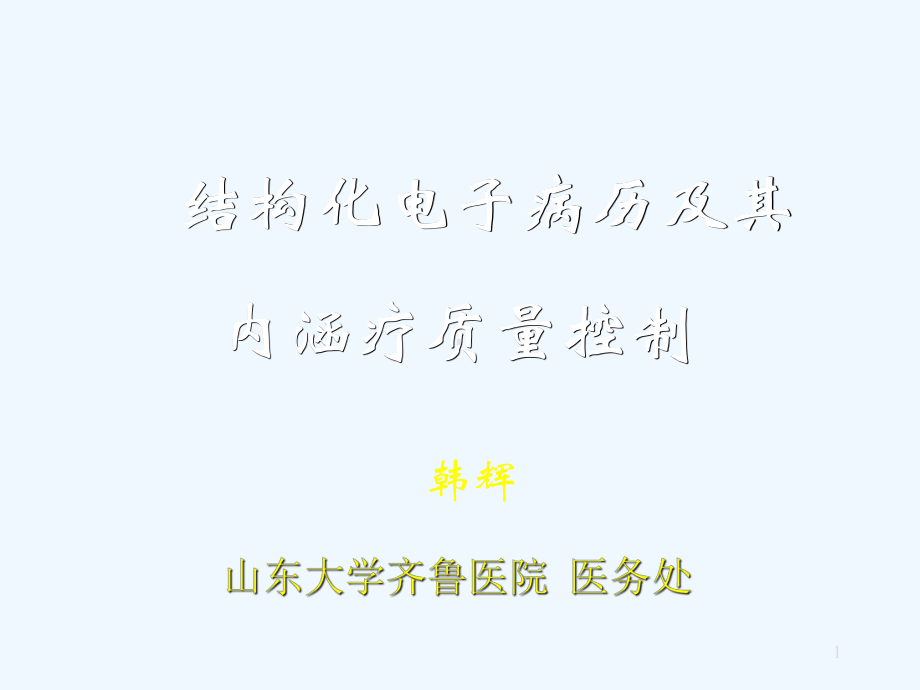 结构化电子病历及其

内涵疗质量控制

韩辉

山东大学齐鲁医院 医务处

1